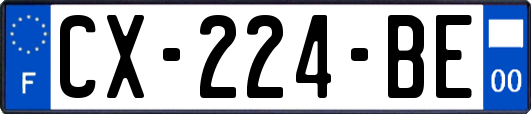 F
CX-224-BE
00